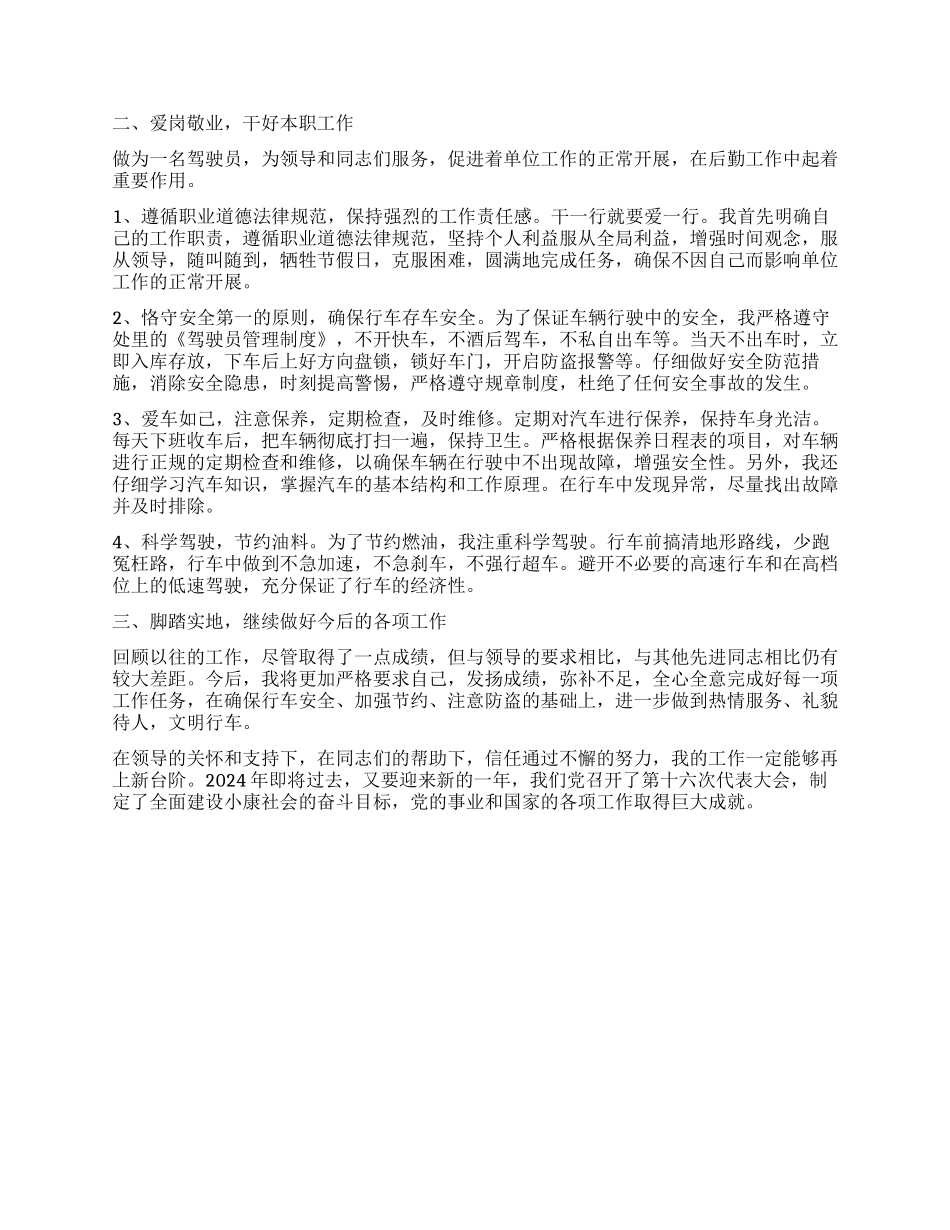 二、爱岗敬业，干好本职工作

做为一名驾驶员，为领导和同志们服务，促进着单位工作的正常开展，在后勤工作中起着重要作用。

1、遵循职业道德法律规范，保持强烈的工作责任感。干一行就要爱一行。我首先明确自己的工作职责，遵循职业道德法律规范，坚持个人利益服从全局利益，增强时间观念，服从领导，随叫随到，牺牲节假日，克服困难，圆满地完成任务，确保不因自己而影响单位工作的正常开展。

2、恪守安全第一的原则，确保行车存车安全。为了保证车辆行驶中的安全，我严格遵守处里的《驾驶员管理制度》，不开快车，不酒后驾车，不私自出车等。当天不出车时，立即入库存放，下车后上好方向盘锁，锁好车门，开启防盗报警等。仔细做好安全防范措施，消除安全隐患，时刻提高警惕，严格遵守规章制度，杜绝了任何安全事故的发生。

3、爱车如己，注意保养，定期检查，及时维修。定期对汽车进行保养，保持车身光洁。每天下班收车后，把车辆彻底打扫一遍，保持卫生。严格根据保养日程表的项目，对车辆进行正规的定期检查和维修，以确保车辆在行驶中不出现故障，增强安全性。另外，我还仔细学习汽车知识，掌握汽车的基本结构和工作原理。在行车中发现异常，尽量找出故障并及时排除。

4、科学驾驶，节约油料。为了节约燃油，我注重科学驾驶。行车前搞清地形路线，少跑冤枉路，行车中做到不急加速，不急刹车，不强行超车。避开不必要的高速行车和在高档位上的低速驾驶，充分保证了行车的经济性。

三、脚踏实地，继续做好今后的各项工作

回顾以往的工作，尽管取得了一点成绩，但与领导的要求相比，与其他先进同志相比仍有较大差距。今后，我将更加严格要求自己，发扬成绩，弥补不足，全心全意完成好每一项工作任务，在确保行车安全、加强节约、注意防盗的基础上，进一步做到热情服务、礼貌待人，文明行车。

在领导的关怀和支持下，在同志们的帮助下，信任通过不懈的努力，我的工作一定能够再上新台阶。2024年即将过去，又要迎来新的一年，我们党召开了第十六次代表大会，制定了全面建设小康社会的奋斗目标，党的事业和国家的各项工作取得巨大成就。